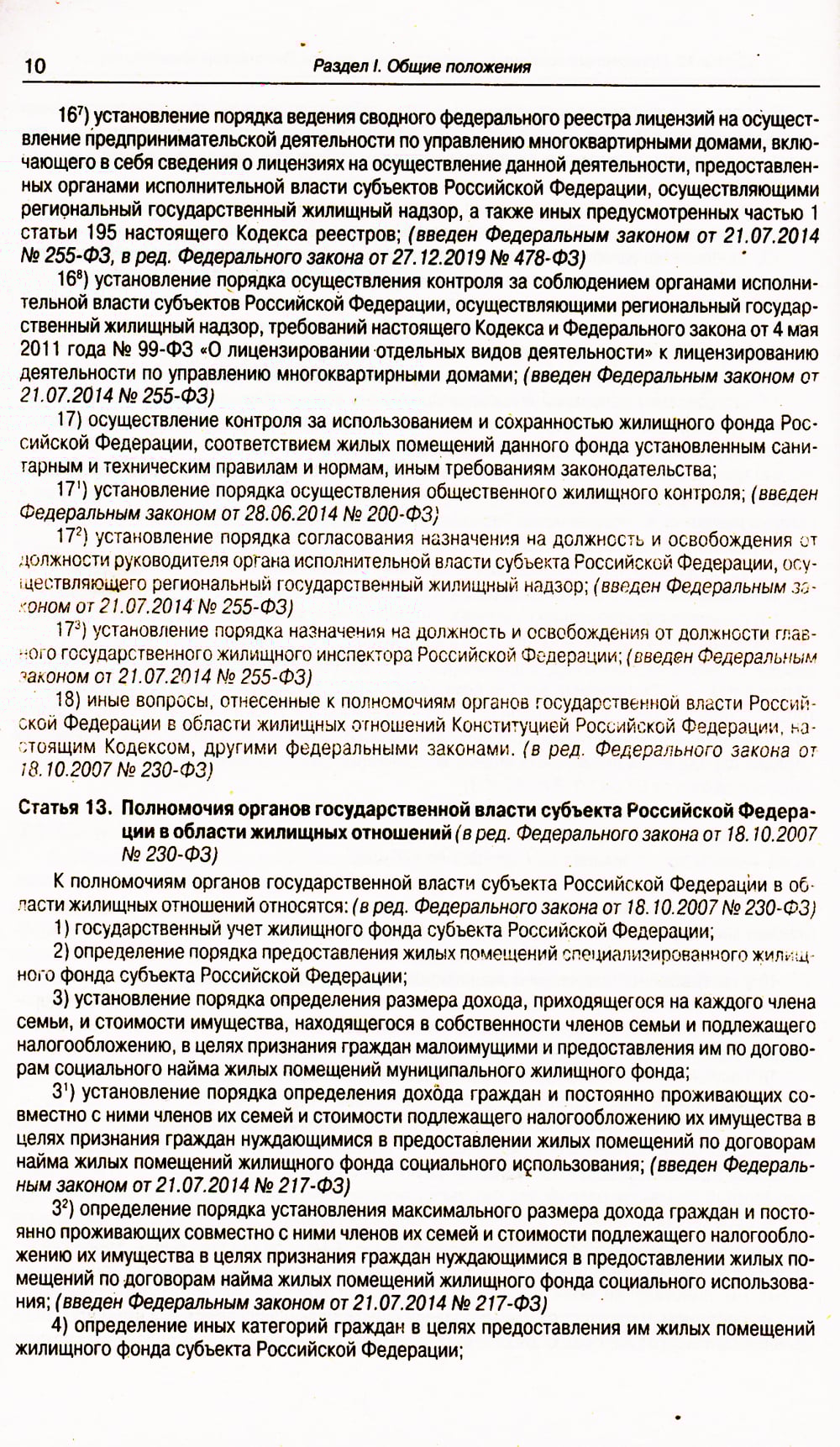 10 Раздел I. Общие положения

$16^7$) установление порядка ведения сводного федерального реестра лицензий на осуществление предпринимательской деятельности по управлению многоквартирными домами, включающего в себя сведения о лицензиях на осуществление данной деятельности, предоставленных органами исполнительной власти субъектов Российской Федерации, осуществляющими региональный государственный жилищный надзор, а также иных предусмотренных частью 1 статьи 195 настоящего Кодекса реестров; (введен Федеральным законом от 21.07.2014 № 255-ФЗ, в ред. Федерального закона от 27.12.2019 № 478-ФЗ)

$16^8$) установление порядка осуществления контроля за соблюдением органами исполнительной власти субъектов Российской Федерации, осуществляющими региональный государственный жилищный надзор, требований настоящего Кодекса и Федерального закона от 4 мая 2011 года № 99-ФЗ «О лицензировании отдельных видов деятельности» к лицензированию деятельности по управлению многоквартирными домами; (введен Федеральным законом от 21.07.2014 № 255-ФЗ)

17) осуществление контроля за использованием и сохранностью жилищного фонда Российской Федерации, соответствием жилых помещений данного фонда установленным санитарным и техническим правилам и нормам, иным требованиям законодательства;

$17^1$) установление порядка осуществления общественного жилищного контроля; (введен Федеральным законом от 28.06.2014 № 200-ФЗ)

$17^2$) установление порядка согласования назначения на должность и освобождения от должности руководителя органа исполнительной власти субъекта Российской Федерации, осуществляющего региональный государственный жилищный надзор; (введен Федеральным законом от 21.07.2014 № 255-ФЗ)

$17^3$) установление порядка назначения на должность и освобождения от должности главного государственного жилищного инспектора Российской Федерации; (введен Федеральным законом от 21.07.2014 № 255-ФЗ)

18) иные вопросы, отнесенные к полномочиям органов государственной власти Российской Федерации в области жилищных отношений Конституцией Российской Федерации, настоящим Кодексом, другими федеральными законами. (в ред. Федерального закона от 18.10.2007 № 230-ФЗ)

Статья 13. Полномочия органов государственной власти субъекта Российской Федерации в области жилищных отношений (в ред. Федерального закона от 18.10.2007 № 230-ФЗ)

К полномочиям органов государственной власти субъекта Российской Федерации в области жилищных отношений относятся: (в ред. Федерального закона от 18.10.2007 № 230-ФЗ)

1) государственный учет жилищного фонда субъекта Российской Федерации;

2) определение порядка предоставления жилых помещений специализированного жилищного фонда субъекта Российской Федерации;

3) установление порядка определения размера дохода, приходящегося на каждого члена семьи, и стоимости имущества, находящегося в собственности членов семьи и подлежащего налогообложению, в целях признания граждан малоимущими и предоставления им по договорам социального найма жилых помещений муниципального жилищного фонда;

$3^1$) установление порядка определения дохода граждан и постоянно проживающих совместно с ними членов их семей и стоимости подлежащего налогообложению их имущества в целях признания граждан нуждающимися в предоставлении жилых помещений по договорам найма жилых помещений жилищного фонда социального использования; (введен Федеральным законом от 21.07.2014 № 217-ФЗ)

$3^2$) определение порядка установления максимального размера дохода граждан и постоянно проживающих совместно с ними членов их семей и стоимости подлежащего налогообложению их имущества в целях признания граждан нуждающимися в предоставлении жилых помещений по договорам найма жилых помещений жилищного фонда социального использования; (введен Федеральным законом от 21.07.2014 № 217-ФЗ)

4) определение иных категорий граждан в целях предоставления им жилых помещений жилищного фонда субъекта Российской Федерации;